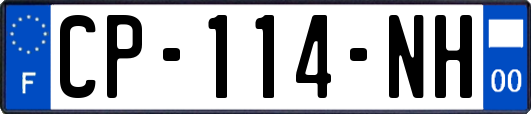 F
CP-114-NH
00